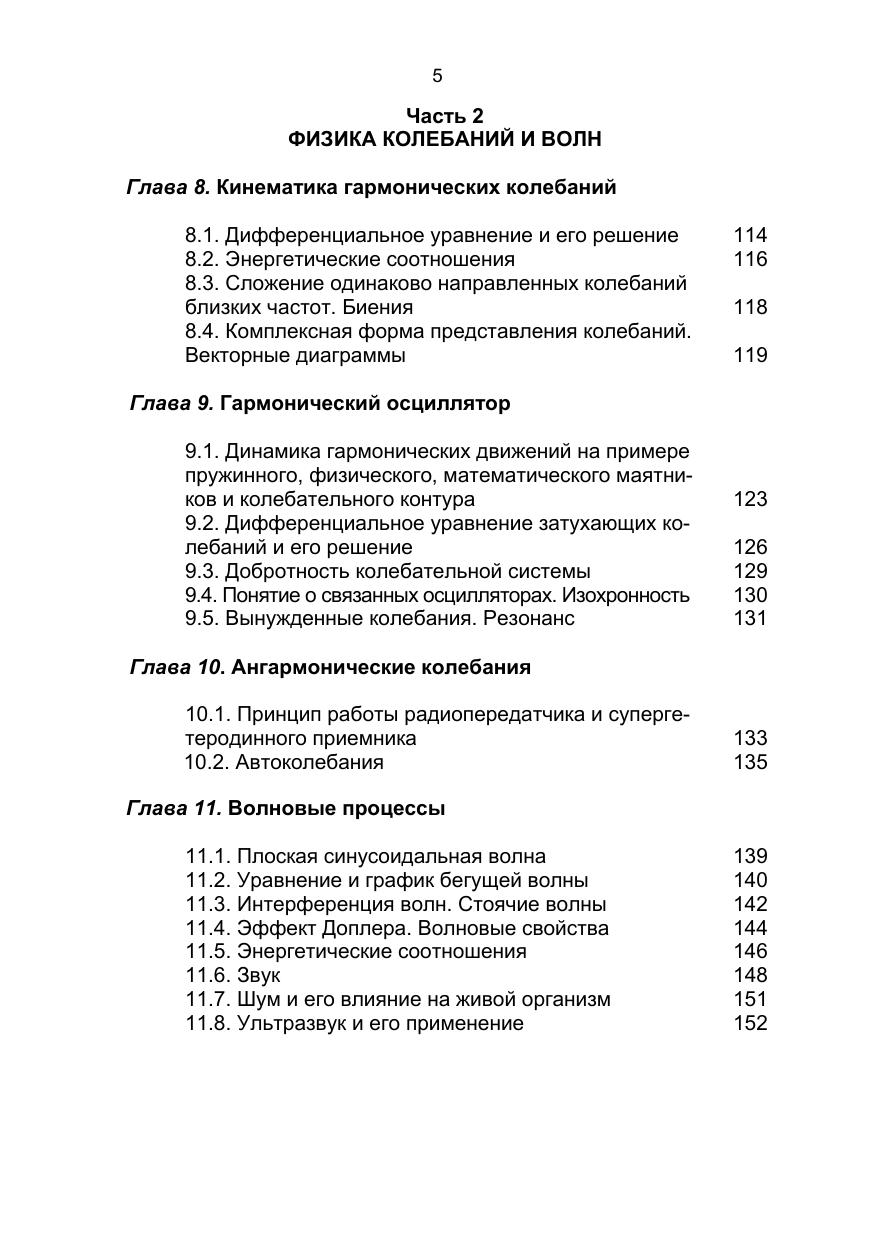 5

Часть 2
ФИЗИКА КОЛЕБАНИЙ И ВОЛН

Глава 8. Кинематика гармонических колебаний

8.1. Дифференциальное уравнение и его решение 114
8.2. Энергетические соотношения 116
8.3. Сложение одинаково направленных колебаний близких частот. Биения 118
8.4. Комплексная форма представления колебаний. Векторные диаграммы 119

Глава 9. Гармонический осциллятор

9.1. Динамика гармонических движений на примере пружинного, физического, математического маятников и колебательного контура 123
9.2. Дифференциальное уравнение затухающих колебаний и его решение 126
9.3. Добротность колебательной системы 129
9.4. Понятие о связанных осцилляторах. Изохронность 130
9.5. Вынужденные колебания. Резонанс 131

Глава 10. Ангармонические колебания

10.1. Принцип работы радиопередатчика и супергетеродинного приемника 133
10.2. Автоколебания 135

Глава 11. Волновые процессы

11.1. Плоская синусоидальная волна 139
11.2. Уравнение и график бегущей волны 140
11.3. Интерференция волн. Стоячие волны 142
11.4. Эффект Доплера. Волновые свойства 144
11.5. Энергетические соотношения 146
11.6. Звук 148
11.7. Шум и его влияние на живой организм 151
11.8. Ультразвук и его применение 152